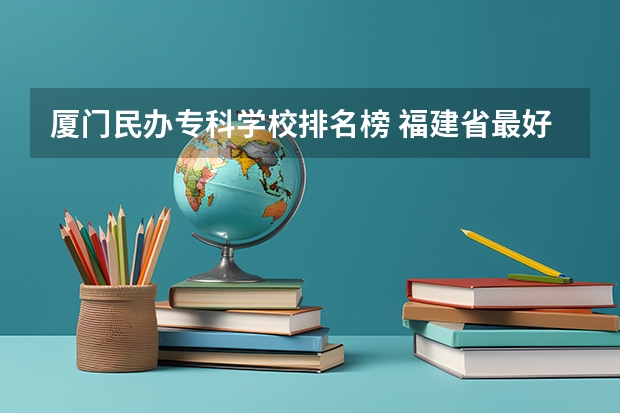 厦门民办专科学校排名榜 福建省最好